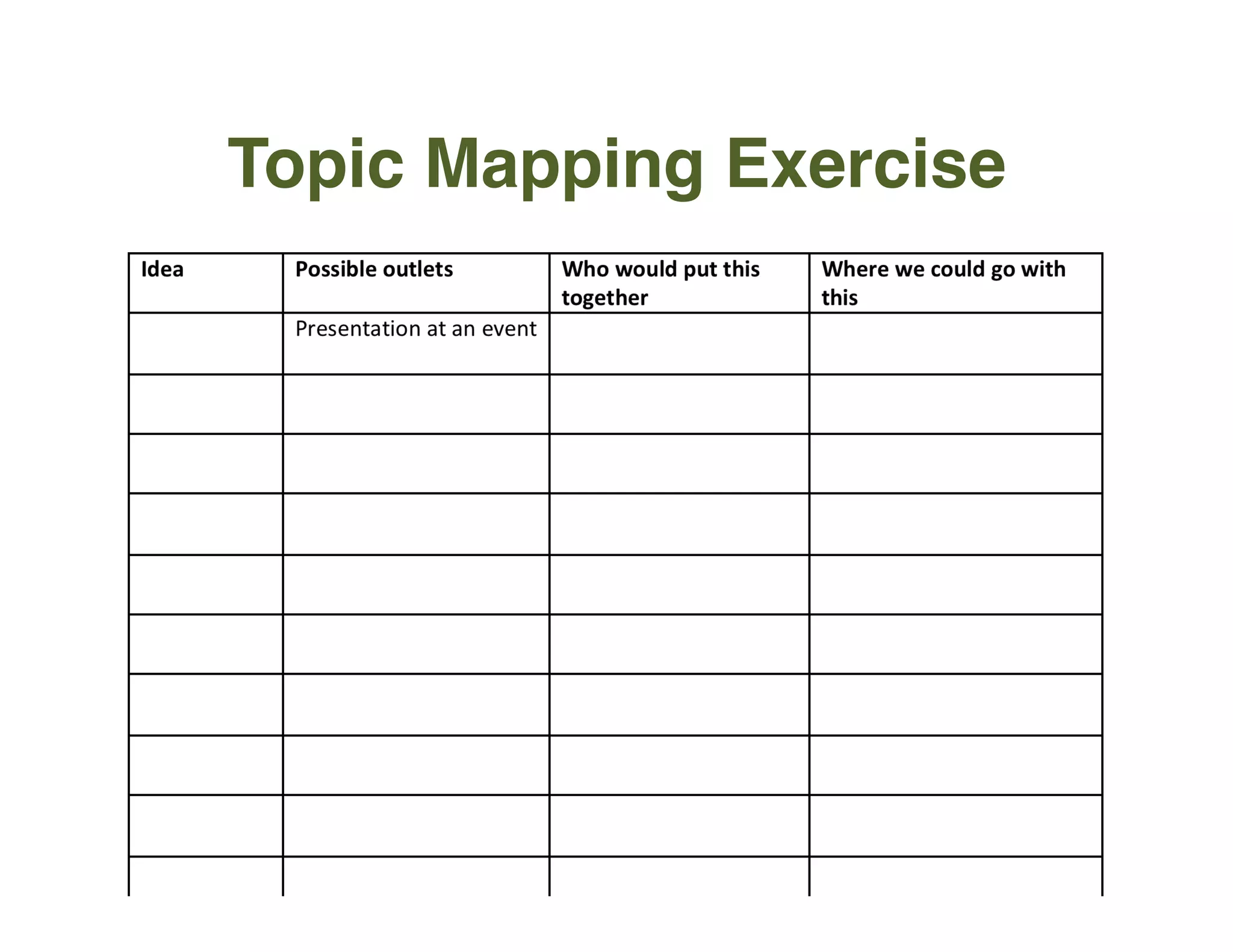 Topic Mapping Exercise

| Idea | Possible outlets | Who would put this together | Where we could go with this |
|---|---|---|---|
| | Presentation at an event | | |
| | | | |
| | | | |
| | | | |
| | | | |
| | | | |
| | | | |
| | | | |
| | | | |
| | | | |